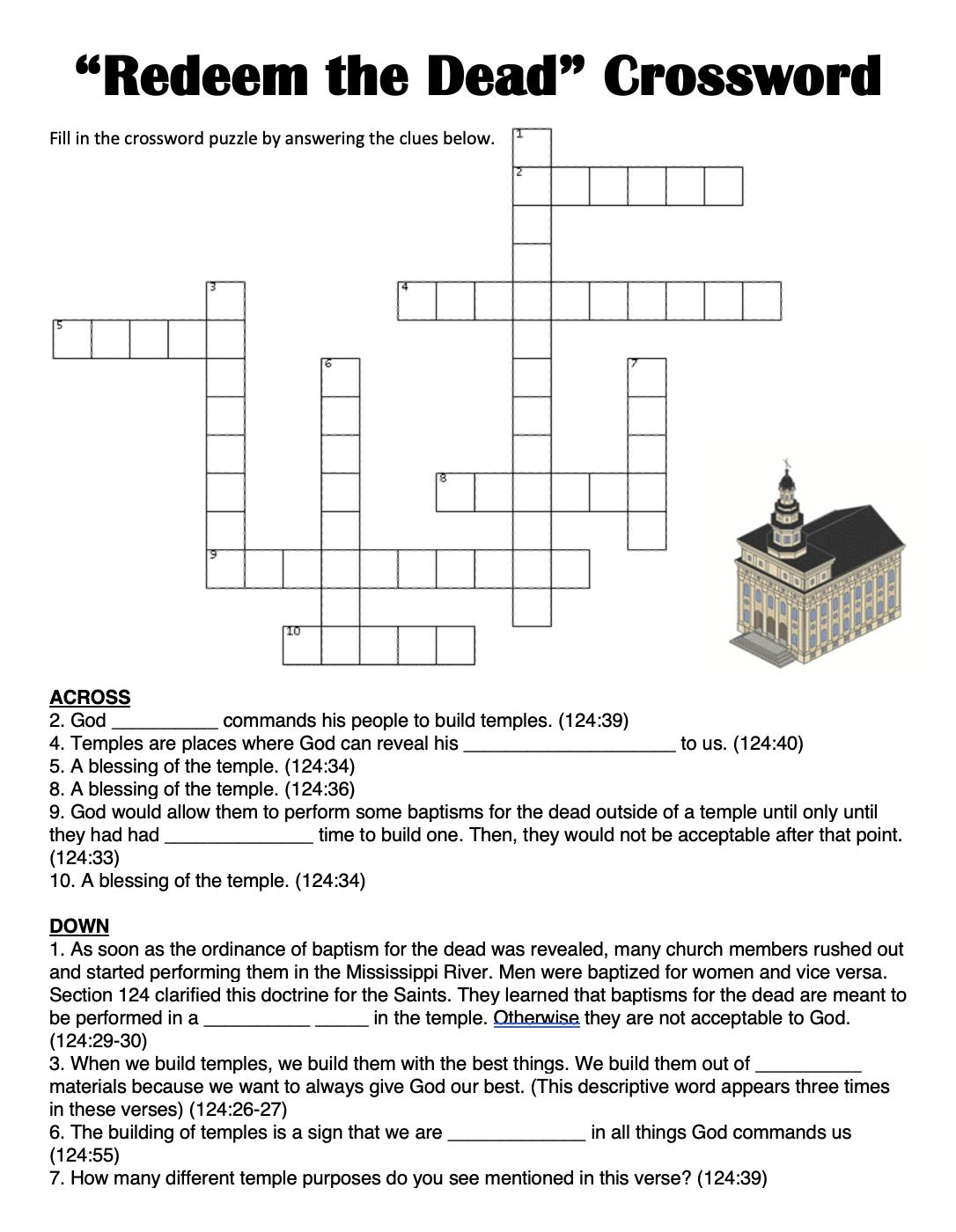 “Redeem the Dead” Crossword

Fill in the crossword puzzle by answering the clues below.

1
2
3
4
5
6
7
8
9
10

ACROSS
2. God __________ commands his people to build temples. (124:39)
4. Temples are places where God can reveal his ____________________ to us. (124:40)
5. A blessing of the temple. (124:34)
8. A blessing of the temple. (124:36)
9. God would allow them to perform some baptisms for the dead outside of a temple until only until they had had ______________ time to build one. Then, they would not be acceptable after that point. (124:33)
10. A blessing of the temple. (124:34)

DOWN
1. As soon as the ordinance of baptism for the dead was revealed, many church members rushed out and started performing them in the Mississippi River. Men were baptized for women and vice versa. Section 124 clarified this doctrine for the Saints. They learned that baptisms for the dead are meant to be performed in a __________ _____ in the temple. Otherwise they are not acceptable to God. (124:29-30)
3. When we build temples, we build them with the best things. We build them out of __________ materials because we want to always give God our best. (This descriptive word appears three times in these verses) (124:26-27)
6. The building of temples is a sign that we are _____________ in all things God commands us (124:55)
7. How many different temple purposes do you see mentioned in this verse? (124:39)